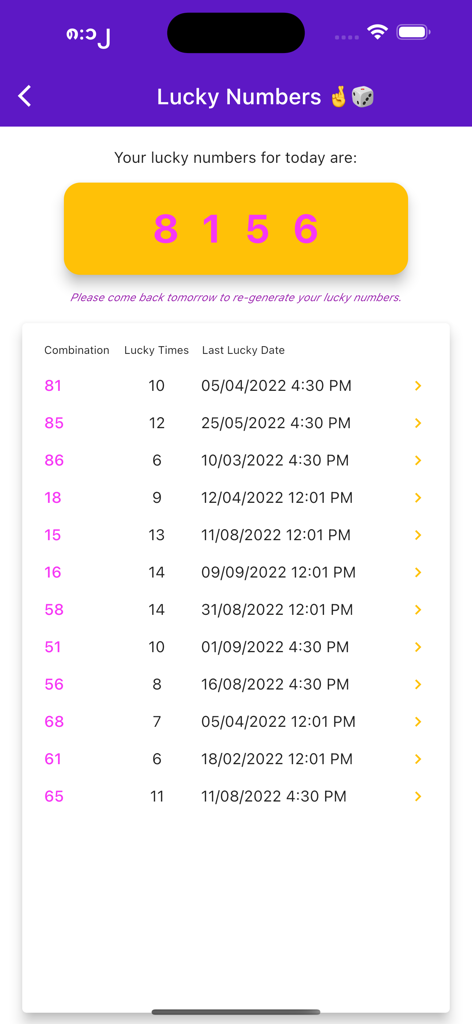 ၈:၁၂

Lucky Numbers 🤞🎲

Your lucky numbers for today are:

8 1 5 6

Please come back tomorrow to re-generate your lucky numbers.

| Combination | Lucky Times | Last Lucky Date |
|---|---|---|
| 81 | 10 | 05/04/2022 4:30 PM |
| 85 | 12 | 25/05/2022 4:30 PM |
| 86 | 6 | 10/03/2022 4:30 PM |
| 18 | 9 | 12/04/2022 12:01 PM |
| 15 | 13 | 11/08/2022 12:01 PM |
| 16 | 14 | 09/09/2022 12:01 PM |
| 58 | 14 | 31/08/2022 12:01 PM |
| 51 | 10 | 01/09/2022 4:30 PM |
| 56 | 8 | 16/08/2022 4:30 PM |
| 68 | 7 | 05/04/2022 12:01 PM |
| 61 | 6 | 18/02/2022 12:01 PM |
| 65 | 11 | 11/08/2022 4:30 PM |